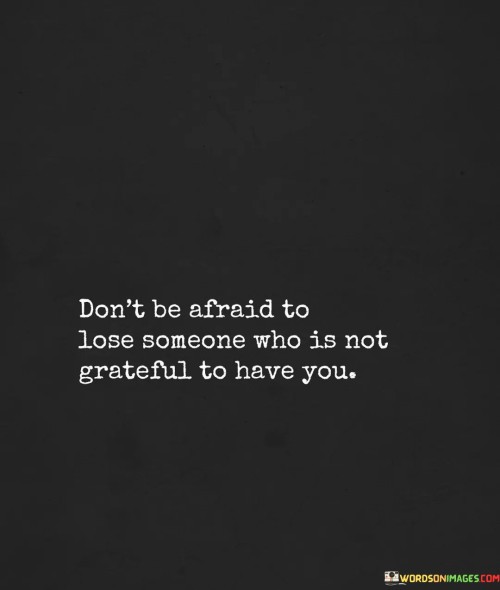 Don't be afraid to lose someone who is not grateful to have you.

WORDSONIMAGES.COM